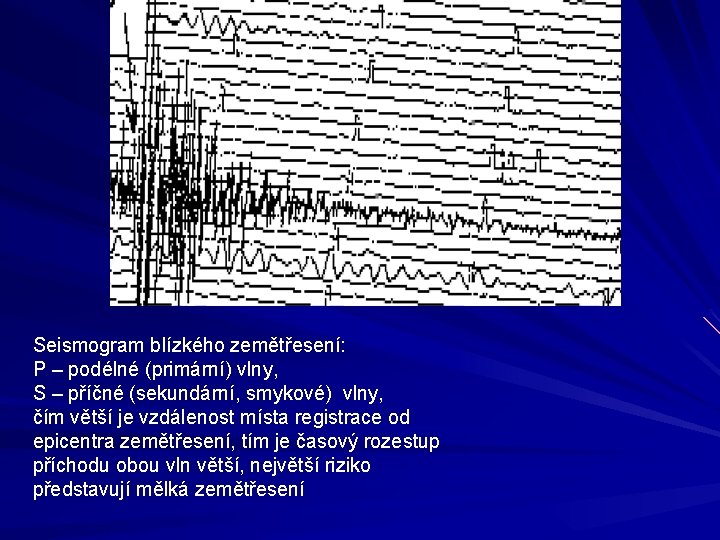 Seismogram blízkého zemětřesení:
P – podélné (primární) vlny,
S – příčné (sekundární, smykové) vlny,
čím větší je vzdálenost místa registrace od epicentra zemětřesení, tím je časový rozestup příchodu obou vln větší, největší riziko představují mělká zemětřesení